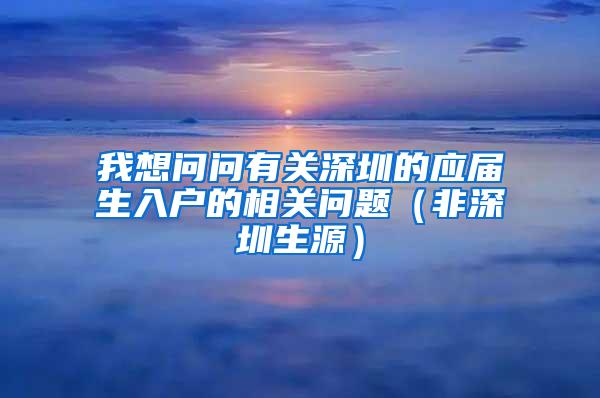 我想问问有关深圳的应届生入户的相关问题（非深圳生源）